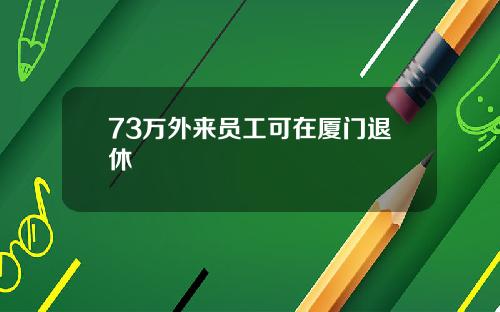 73万外来员工可在厦门退休